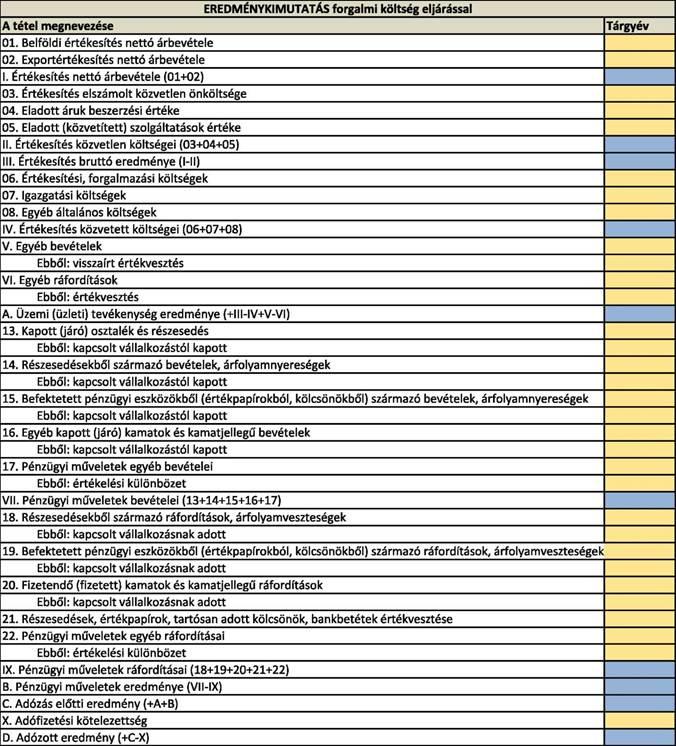 | EREDMÉNYKIMUTATÁS forgalmi költség eljárással | |
|---|---|
| A tétel megnevezése | Tárgyév |
| 01. Belföldi értékesítés nettó árbevétele | |
| 02. Exportértékesítés nettó árbevétele | |
| I. Értékesítés nettó árbevétele (01+02) | |
| 03. Értékesítés elszámolt közvetlen önköltsége | |
| 04. Eladott áruk beszerzési értéke | |
| 05. Eladott (közvetített) szolgáltatások értéke | |
| II. Értékesítés közvetlen költségei (03+04+05) | |
| III. Értékesítés bruttó eredménye (I-II) | |
| 06. Értékesítési, forgalmazási költségek | |
| 07. Igazgatási költségek | |
| 08. Egyéb általános költségek | |
| IV. Értékesítés közvetett költségei (06+07+08) | |
| V. Egyéb bevételek | |
| Ebből: visszaírt értékvesztés | |
| VI. Egyéb ráfordítások | |
| Ebből: értékvesztés | |
| A. Üzemi (üzleti) tevékenység eredménye (+III-IV+V-VI) | |
| 13. Kapott (járó) osztalék és részesedés | |
| Ebből: kapcsolt vállalkozástól kapott | |
| 14. Részesedésekből származó bevételek, árfolyamnyereségek | |
| Ebből: kapcsolt vállalkozástól kapott | |
| 15. Befektetett pénzügyi eszközökből (értékpapírokból, kölcsönökből) származó bevételek, árfolyamnyereségek | |
| Ebből: kapcsolt vállalkozástól kapott | |
| 16. Egyéb kapott (járó) kamatok és kamatjellegű bevételek | |
| Ebből: kapcsolt vállalkozástól kapott | |
| 17. Pénzügyi műveletek egyéb bevételei | |
| Ebből: értékelési különbözet | |
| VII. Pénzügyi műveletek bevételei (13+14+15+16+17) | |
| 18. Részesedésekből származó ráfordítások, árfolyamveszteségek | |
| Ebből: kapcsolt vállalkozásnak adott | |
| 19. Befektetett pénzügyi eszközökből (értékpapírokból, kölcsönökből) származó ráfordítások, árfolyamveszteségek | |
| Ebből: kapcsolt vállalkozásnak adott | |
| 20. Fizetendő (fizetett) kamatok és kamatjellegű ráfordítások | |
| Ebből: kapcsolt vállalkozásnak adott | |
| 21. Részesedések, értékpapírok, tartósan adott kölcsönök, bankbetétek értékvesztése | |
| 22. Pénzügyi műveletek egyéb ráfordításai | |
| Ebből: értékelési különbözet | |
| IX. Pénzügyi műveletek ráfordításai (18+19+20+21+22) | |
| B. Pénzügyi műveletek eredménye (VII-IX) | |
| C. Adózás előtti eredmény (+A+B) | |
| X. Adófizetési kötelezettség | |
| D. Adózott eredmény (+C-X) | |